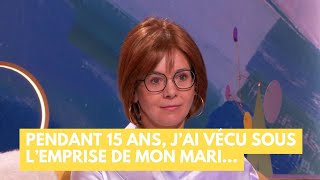 PENDANT 15 ANS, J'AI VÉCU SOUS L'EMPRISE DE MON MARI...